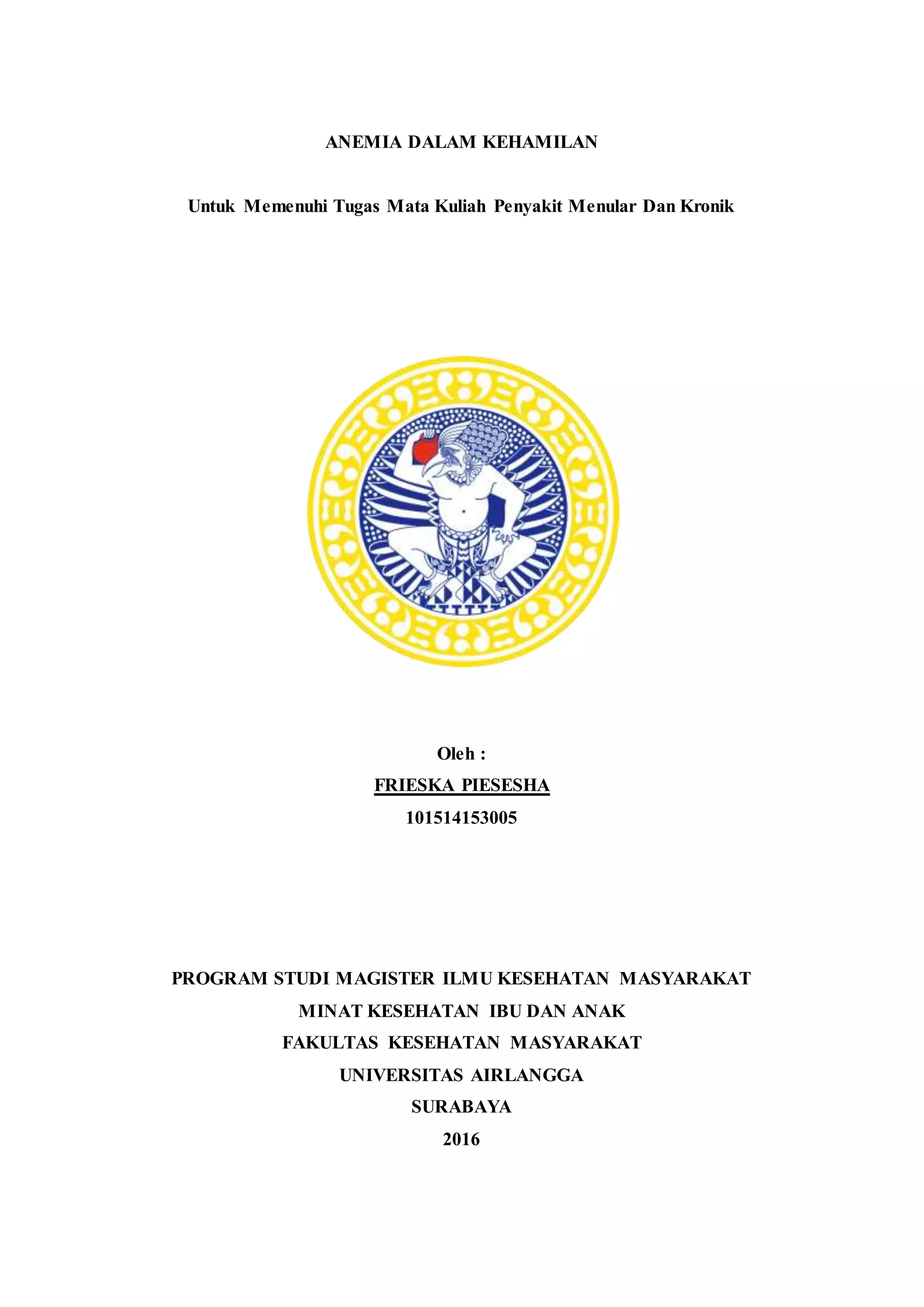 ANEMIA DALAM KEHAMILAN

Untuk Memenuhi Tugas Mata Kuliah Penyakit Menular Dan Kronik

Oleh :

FRIESKA PIESESHA

101514153005

PROGRAM STUDI MAGISTER ILMU KESEHATAN MASYARAKAT

MINAT KESEHATAN IBU DAN ANAK

FAKULTAS KESEHATAN MASYARAKAT

UNIVERSITAS AIRLANGGA

SURABAYA

2016